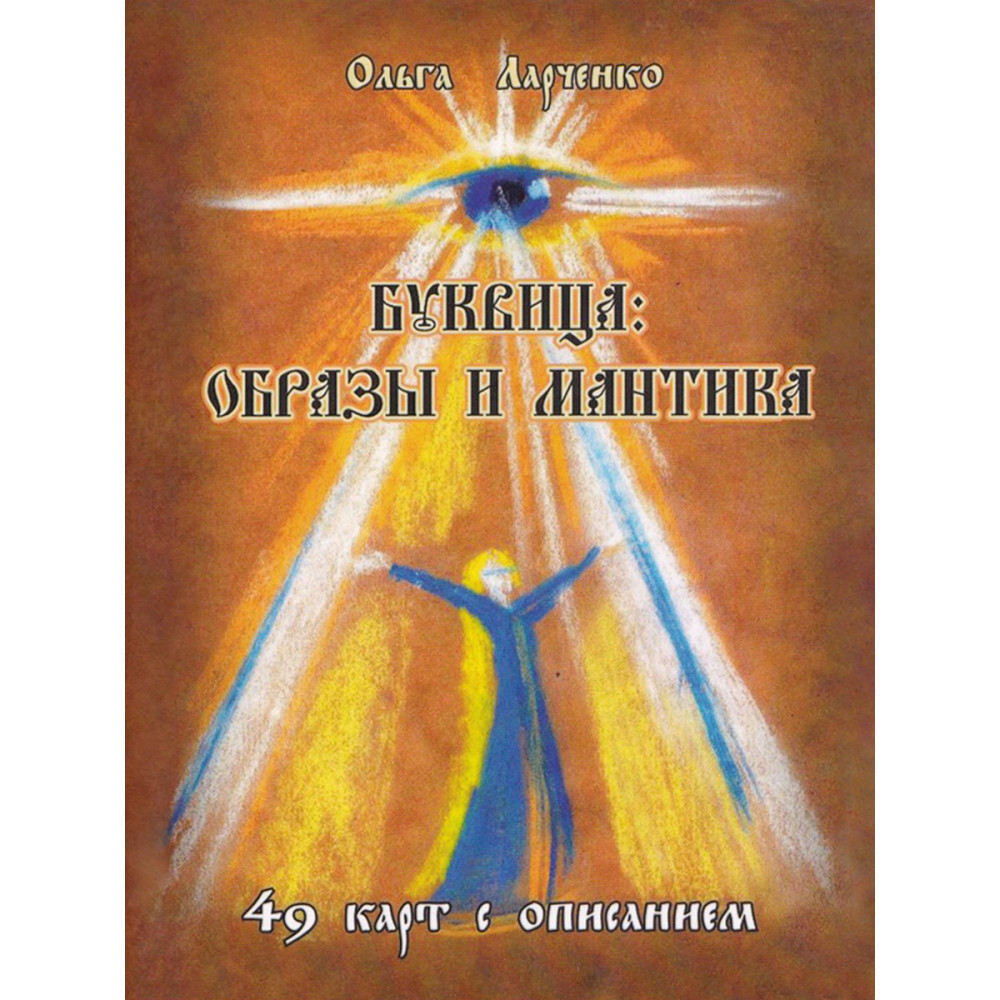 Ольга Ларченко

БУКВИЦА:
ОБРАЗЫ И МАНТИКА

49 карт с описанием